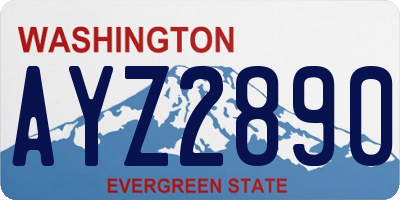 WASHINGTON

AYZ2890

EVERGREEN STATE